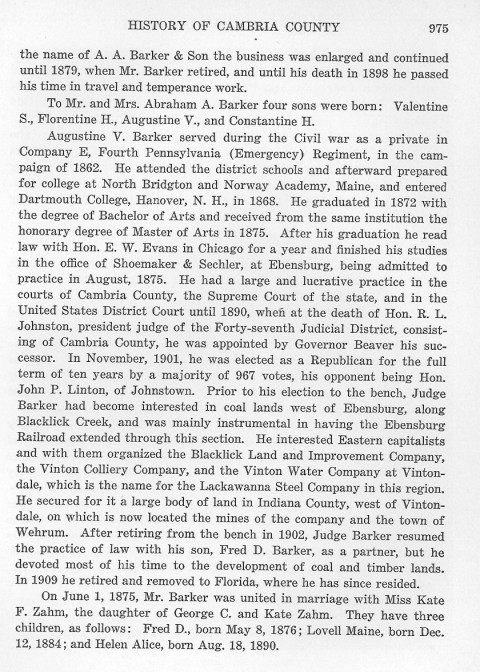 HISTORY OF CAMBRIA COUNTY 975

the name of A. A. Barker & Son the business was enlarged and continued until 1879, when Mr. Barker retired, and until his death in 1898 he passed his time in travel and temperance work.

To Mr. and Mrs. Abraham A. Barker four sons were born: Valentine S., Florentine H., Augustine V., and Constantine H.

Augustine V. Barker served during the Civil war as a private in Company E, Fourth Pennsylvania (Emergency) Regiment, in the campaign of 1862. He attended the district schools and afterward prepared for college at North Bridgton and Norway Academy, Maine, and entered Dartmouth College, Hanover, N. H., in 1868. He graduated in 1872 with the degree of Bachelor of Arts and received from the same institution the honorary degree of Master of Arts in 1875. After his graduation he read law with Hon. E. W. Evans in Chicago for a year and finished his studies in the office of Shoemaker & Sechler, at Ebensburg, being admitted to practice in August, 1875. He had a large and lucrative practice in the courts of Cambria County, the Supreme Court of the state, and in the United States District Court until 1890, when at the death of Hon. R. L. Johnston, president judge of the Forty-seventh Judicial District, consisting of Cambria County, he was appointed by Governor Beaver his successor. In November, 1901, he was elected as a Republican for the full term of ten years by a majority of 967 votes, his opponent being Hon. John P. Linton, of Johnstown. Prior to his election to the bench, Judge Barker had become interested in coal lands west of Ebensburg, along Blacklick Creek, and was mainly instrumental in having the Ebensburg Railroad extended through this section. He interested Eastern capitalists and with them organized the Blacklick Land and Improvement Company, the Vinton Colliery Company, and the Vinton Water Company at Vintondale, which is the name for the Lackawanna Steel Company in this region. He secured for it a large body of land in Indiana County, west of Vintondale, on which is now located the mines of the company and the town of Wehrum. After retiring from the bench in 1902, Judge Barker resumed the practice of law with his son, Fred D. Barker, as a partner, but he devoted most of his time to the development of coal and timber lands. In 1909 he retired and removed to Florida, where he has since resided.

On June 1, 1875, Mr. Barker was united in marriage with Miss Kate F. Zahm, the daughter of George C. and Kate Zahm. They have three children, as follows: Fred D., born May 8, 1876; Lovell Maine, born Dec. 12, 1884; and Helen Alice, born Aug. 18, 1890.